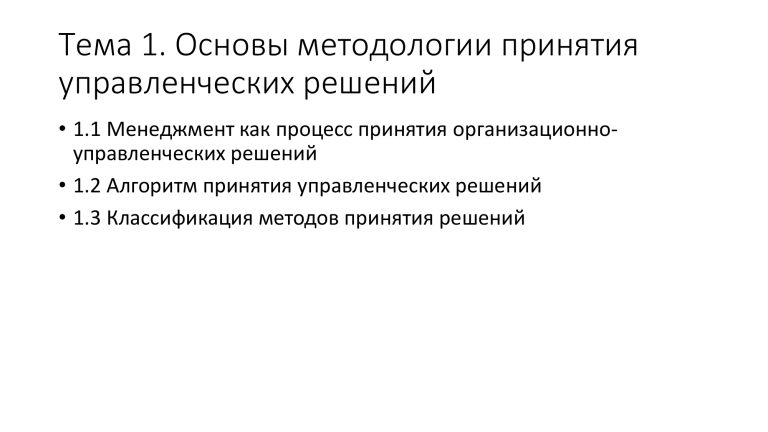 Тема 1. Основы методологии принятия управленческих решений

• 1.1 Менеджмент как процесс принятия организационно-управленческих решений
• 1.2 Алгоритм принятия управленческих решений
• 1.3 Классификация методов принятия решений